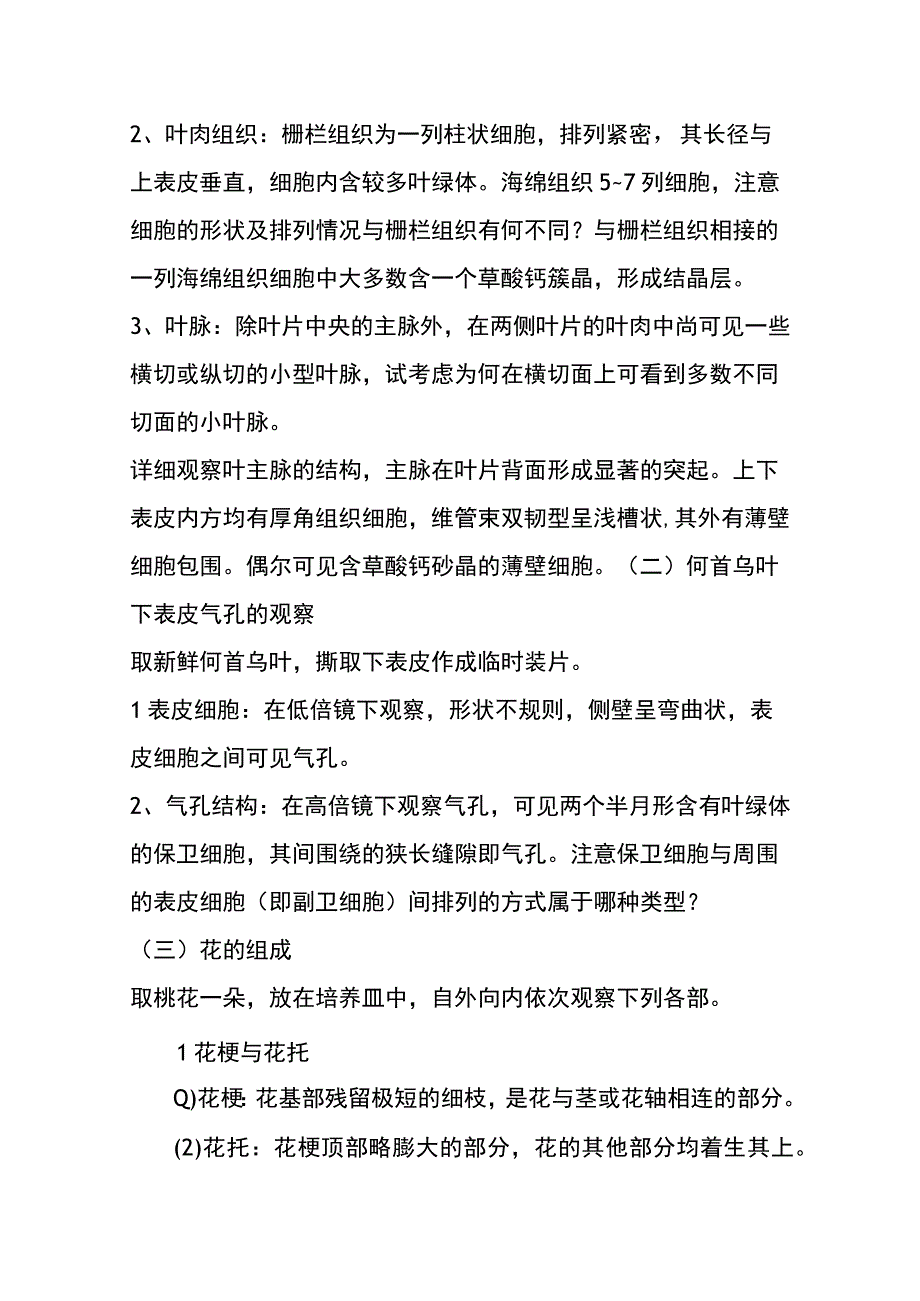 2、叶肉组织：栅栏组织为一列柱状细胞，排列紧密，其长径与上表皮垂直，细胞内含较多叶绿体。海绵组织 5~7 列细胞，注意细胞的形状及排列情况与栅栏组织有何不同？与栅栏组织相接的一列海绵组织细胞中大多数含一个草酸钙簇晶，形成结晶层。

3、叶脉：除叶片中央的主脉外，在两侧叶片的叶肉中尚可见一些横切或纵切的小型叶脉，试考虑为何在横切面上可看到多数不同切面的小叶脉。

详细观察叶主脉的结构，主脉在叶片背面形成显著的突起。上下表皮内方均有厚角组织细胞，维管束双韧型呈浅槽状,其外有薄壁细胞包围。偶尔可见含草酸钙砂晶的薄壁细胞。（二）何首乌叶下表皮气孔的观察

取新鲜何首乌叶，撕取下表皮作成临时装片。

1 表皮细胞：在低倍镜下观察，形状不规则，侧壁呈弯曲状，表皮细胞之间可见气孔。

2、气孔结构：在高倍镜下观察气孔，可见两个半月形含有叶绿体的保卫细胞，其间围绕的狭长缝隙即气孔。注意保卫细胞与周围的表皮细胞（即副卫细胞）间排列的方式属于哪种类型？

（三）花的组成

取桃花一朵，放在培养皿中，自外向内依次观察下列各部。

1 花梗与花托

Q)花梗: 花基部残留极短的细枝，是花与茎或花轴相连的部分。

(2)花托：花梗顶部略膨大的部分，花的其他部分均着生其上。